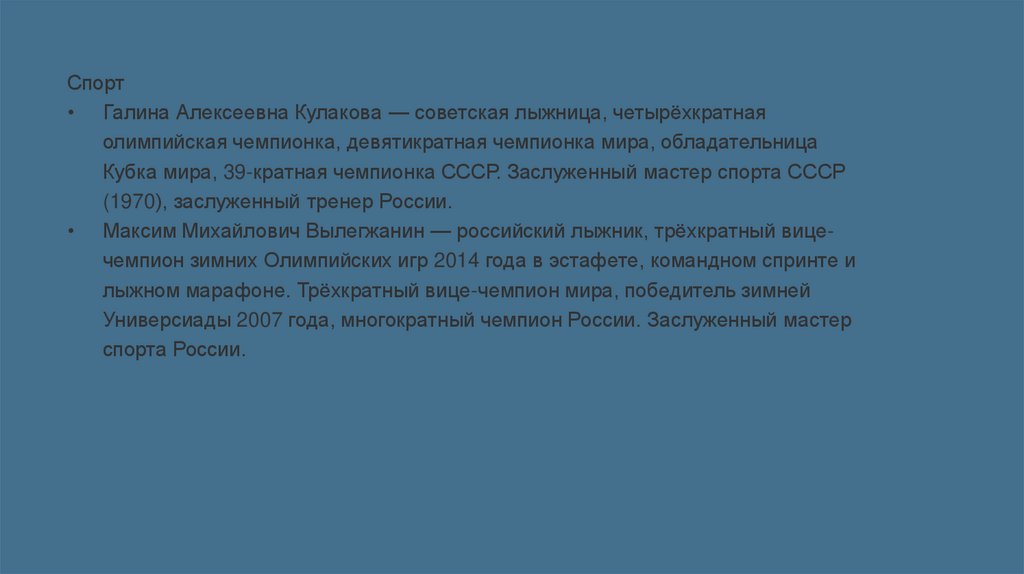 Спорт

• Галина Алексеевна Кулакова — советская лыжница, четырёхкратная олимпийская чемпионка, девятикратная чемпионка мира, обладательница Кубка мира, 39-кратная чемпионка СССР. Заслуженный мастер спорта СССР (1970), заслуженный тренер России.
• Максим Михайлович Вылегжанин — российский лыжник, трёхкратный вице-чемпион зимних Олимпийских игр 2014 года в эстафете, командном спринте и лыжном марафоне. Трёхкратный вице-чемпион мира, победитель зимней Универсиады 2007 года, многократный чемпион России. Заслуженный мастер спорта России.